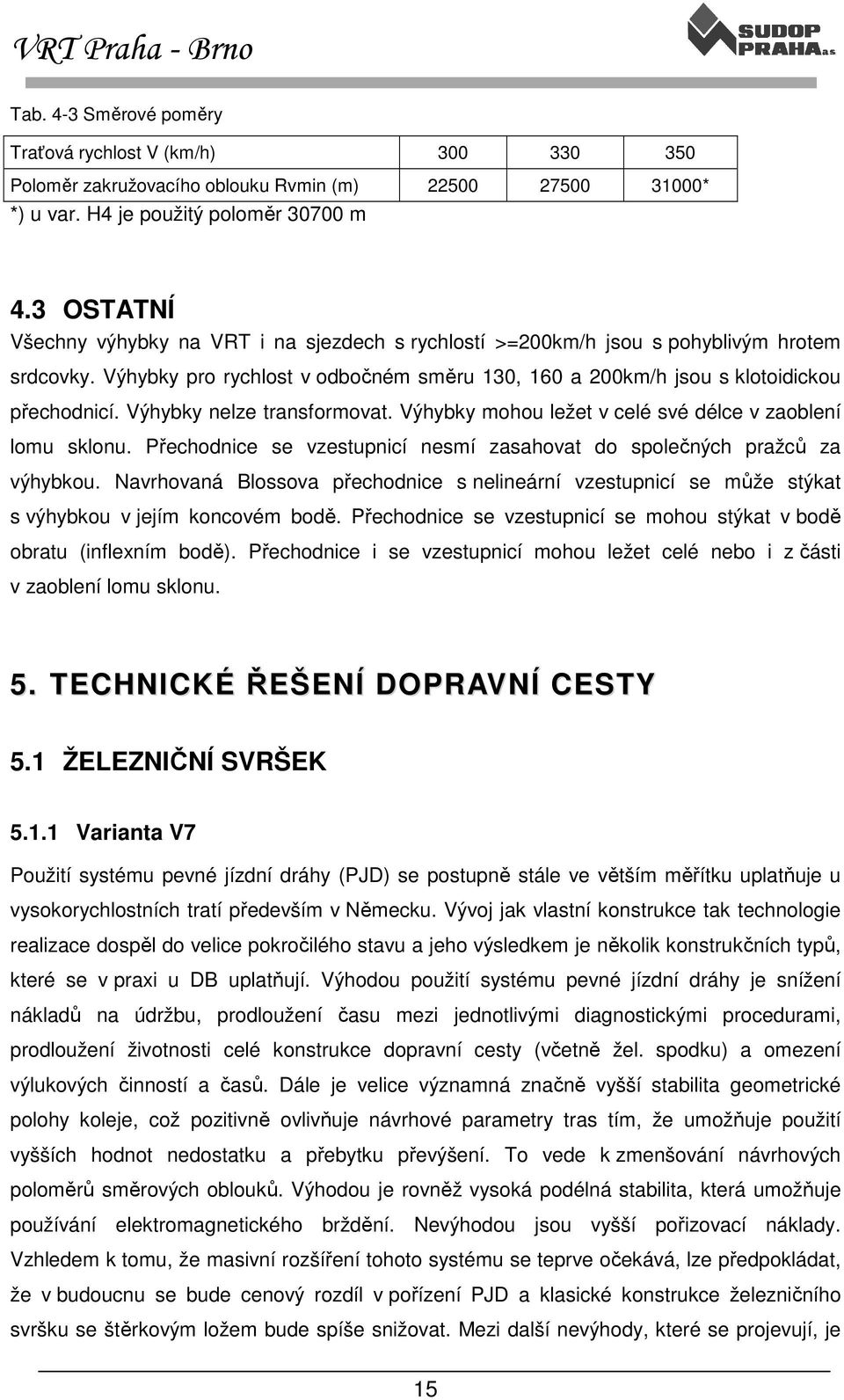 VRT Praha - Brno

SUDOP PRAHA a.s.

Tab. 4-3 Směrové poměry

| Traťová rychlost V (km/h) | 300 | 330 | 350 |
|---|---|---|---|
| Poloměr zakružovacího oblouku Rvmin (m) | 22500 | 27500 | 31000* |

*) u var. H4 je použitý poloměr 30700 m

4.3 OSTATNÍ

Všechny výhybky na VRT i na sjezdech s rychlostí >=200km/h jsou s pohyblivým hrotem srdcovky. Výhybky pro rychlost v odbočném směru 130, 160 a 200km/h jsou s klotoidickou přechodnicí. Výhybky nelze transformovat. Výhybky mohou ležet v celé své délce v zaoblení lomu sklonu. Přechodnice se vzestupnicí nesmí zasahovat do společných pražců za výhybkou. Navrhovaná Blossova přechodnice s nelineární vzestupnicí se může stýkat s výhybkou v jejím koncovém bodě. Přechodnice se vzestupnicí se mohou stýkat v bodě obratu (inflexním bodě). Přechodnice i se vzestupnicí mohou ležet celé nebo i z části v zaoblení lomu sklonu.

5. TECHNICKÉ ŘEŠENÍ DOPRAVNÍ CESTY

5.1 ŽELEZNIČNÍ SVRŠEK

5.1.1 Varianta V7

Použití systému pevné jízdní dráhy (PJD) se postupně stále ve větším měřítku uplatňuje u vysokorychlostních tratí především v Německu. Vývoj jak vlastní konstrukce tak technologie realizace dospěl do velice pokročilého stavu a jeho výsledkem je několik konstrukčních typů, které se v praxi u DB uplatňují. Výhodou použití systému pevné jízdní dráhy je snížení nákladů na údržbu, prodloužení času mezi jednotlivými diagnostickými procedurami, prodloužení životnosti celé konstrukce dopravní cesty (včetně žel. spodku) a omezení výlukových činností a časů. Dále je velice významná značně vyšší stabilita geometrické polohy koleje, což pozitivně ovlivňuje návrhové parametry tras tím, že umožňuje použití vyšších hodnot nedostatku a přebytku převýšení. To vede k zmenšování návrhových poloměrů směrových oblouků. Výhodou je rovněž vysoká podélná stabilita, která umožňuje používání elektromagnetického brždění. Nevýhodou jsou vyšší pořizovací náklady. Vzhledem k tomu, že masivní rozšíření tohoto systému se teprve očekává, lze předpokládat, že v budoucnu se bude cenový rozdíl v pořízení PJD a klasické konstrukce železničního svršku se štěrkovým ložem bude spíše snižovat. Mezi další nevýhody, které se projevují, je

15